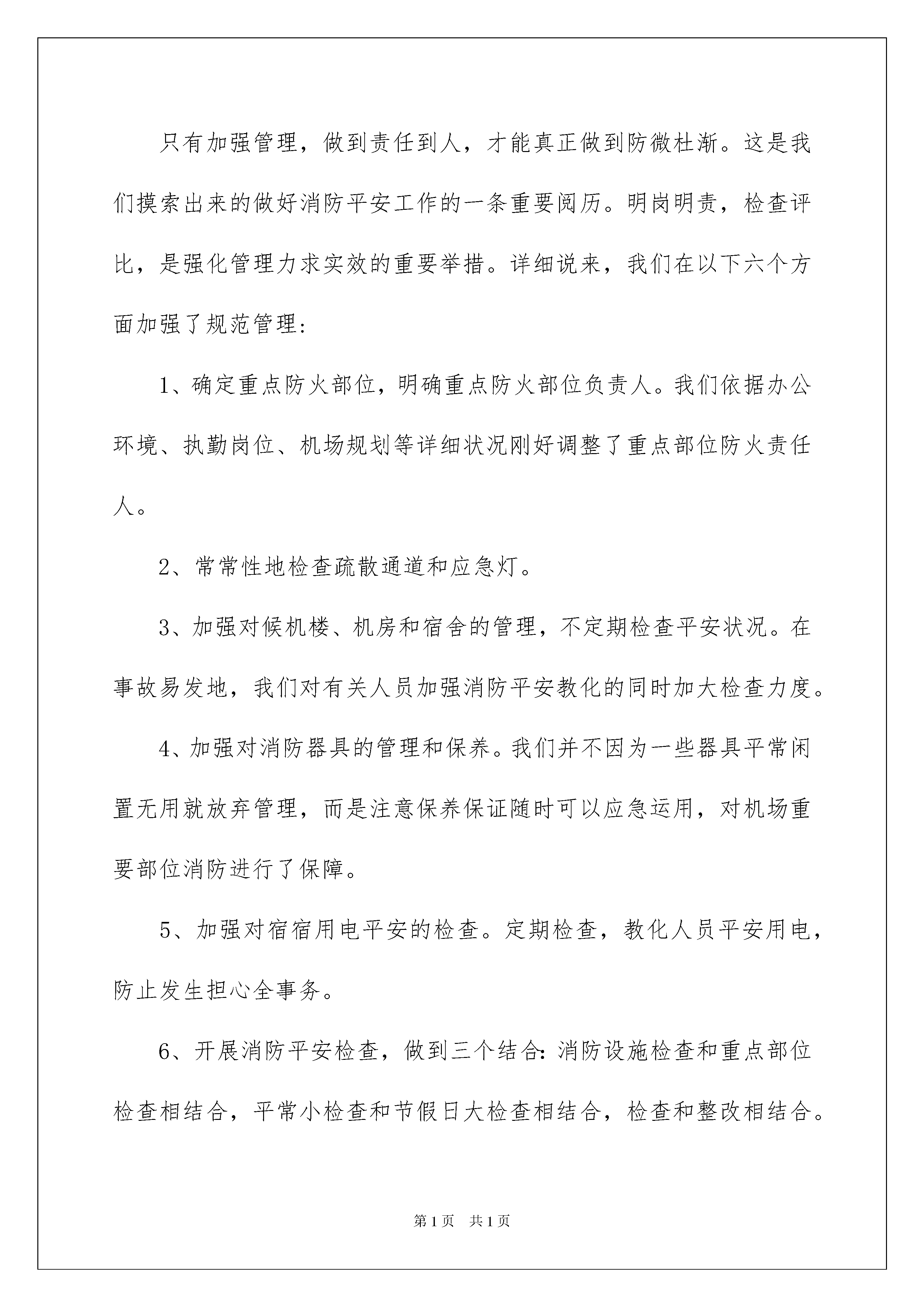 只有加强管理，做到责任到人，才能真正做到防微杜渐。这是我们摸索出来的做好消防平安工作的一条重要阅历。明岗明责，检查评比，是强化管理力求实效的重要举措。详细说来，我们在以下六个方面加强了规范管理：

1、确定重点防火部位，明确重点防火部位负责人。我们依据办公环境、执勤岗位、机场规划等详细状况刚好调整了重点部位防火责任人。

2、常常性地检查疏散通道和应急灯。

3、加强对候机楼、机房和宿舍的管理，不定期检查平安状况。在事故易发地，我们对有关人员加强消防平安教化的同时加大检查力度。

4、加强对消防器具的管理和保养。我们并不因为一些器具平常闲置无用就放弃管理，而是注意保养保证随时可以应急运用，对机场重要部位消防进行了保障。

5、加强对宿宿用电平安的检查。定期检查，教化人员平安用电，防止发生担心全事务。

6、开展消防平安检查，做到三个结合：消防设施检查和重点部位检查相结合，平常小检查和节假日大检查相结合，检查和整改相结合。

第1页 共1页